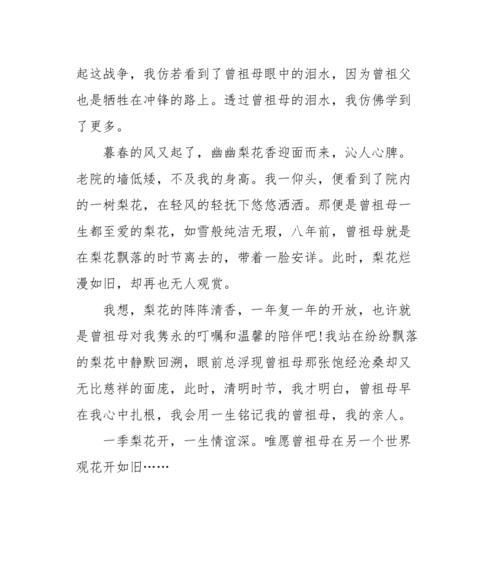 起这战争，我仿若看到了曾祖母眼中的泪水，因为曾祖父也是牺牲在冲锋的路上。透过曾祖母的泪水，我仿佛学到了更多。

暮春的风又起了，幽幽梨花香迎面而来，沁人心脾。老院的墙低矮，不及我的身高。我一仰头，便看到了院内的一树梨花，在轻风的轻抚下悠悠洒洒。那便是曾祖母一生都至爱的梨花，如雪般纯洁无瑕，八年前，曾祖母就是在梨花飘落的时节离去的，带着一脸安详。此时，梨花烂漫如旧，却再也无人观赏。

我想，梨花的阵阵清香，一年复一年的开放，也许就是曾祖母对我隽永的叮嘱和温馨的陪伴吧!我站在纷纷飘落的梨花中静默回溯，眼前总浮现曾祖母那张饱经沧桑却又无比慈祥的面庞，此时，清明时节，我才明白，曾祖母早在我心中扎根，我会用一生铭记我的曾祖母，我的亲人。

一季梨花开，一生情谊深。唯愿曾祖母在另一个世界观花开如旧……